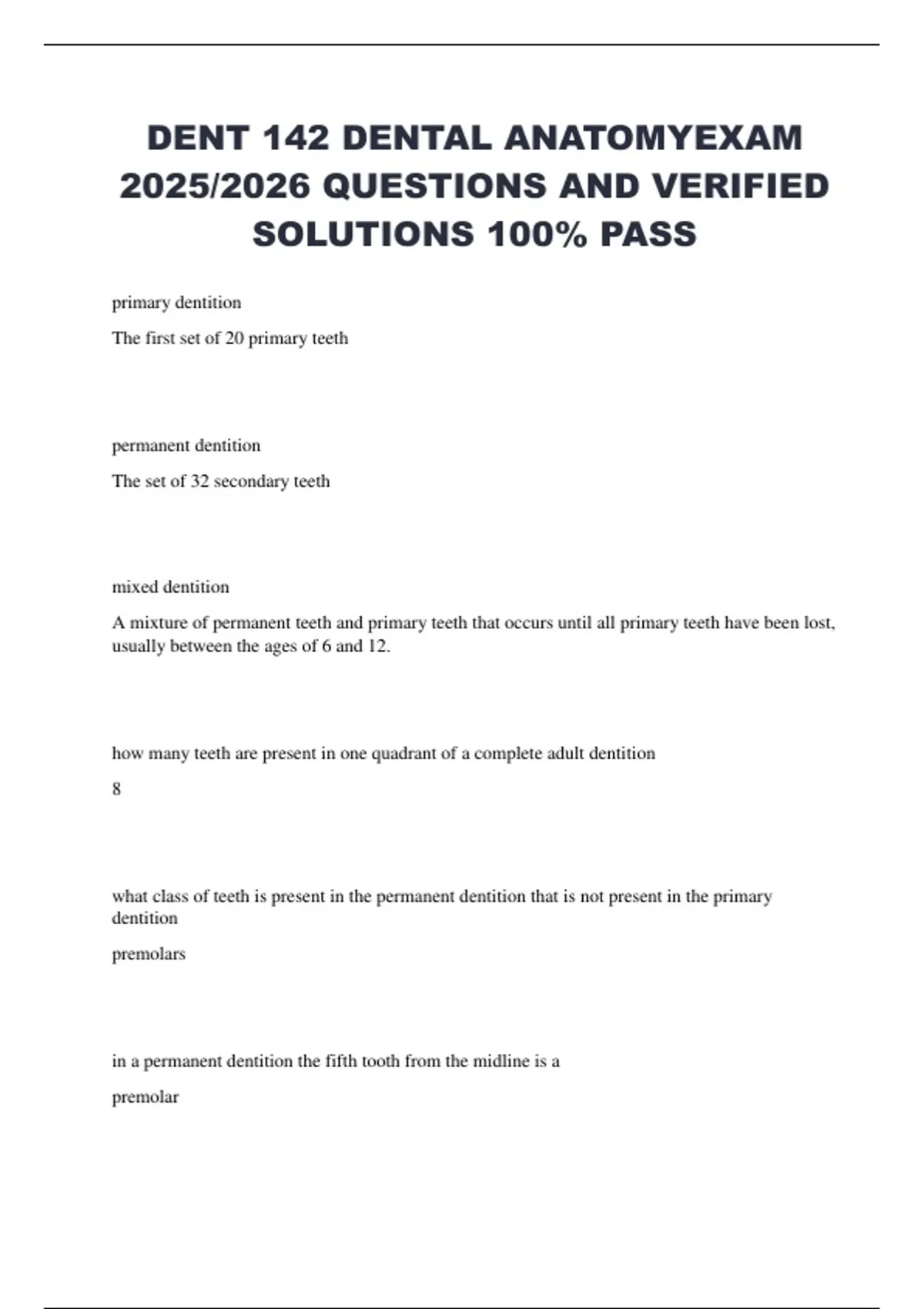 DENT 142 DENTAL ANATOMYEXAM 2025/2026 QUESTIONS AND VERIFIED SOLUTIONS 100% PASS

primary dentition

The first set of 20 primary teeth

permanent dentition

The set of 32 secondary teeth

mixed dentition

A mixture of permanent teeth and primary teeth that occurs until all primary teeth have been lost, usually between the ages of 6 and 12.

how many teeth are present in one quadrant of a complete adult dentition

8

what class of teeth is present in the permanent dentition that is not present in the primary dentition

premolars

in a permanent dentition the fifth tooth from the midline is a

premolar